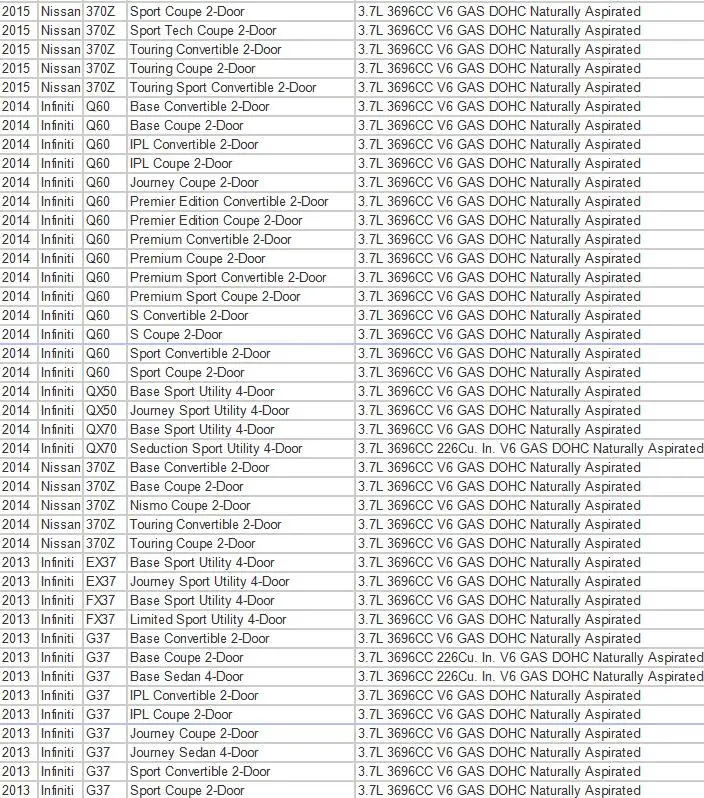 | 2015 | Nissan | 370Z | Sport Coupe 2-Door | 3.7L 3696CC V6 GAS DOHC Naturally Aspirated |
|---|---|---|---|---|
| 2015 | Nissan | 370Z | Sport Tech Coupe 2-Door | 3.7L 3696CC V6 GAS DOHC Naturally Aspirated |
| 2015 | Nissan | 370Z | Touring Convertible 2-Door | 3.7L 3696CC V6 GAS DOHC Naturally Aspirated |
| 2015 | Nissan | 370Z | Touring Coupe 2-Door | 3.7L 3696CC V6 GAS DOHC Naturally Aspirated |
| 2015 | Nissan | 370Z | Touring Sport Convertible 2-Door | 3.7L 3696CC V6 GAS DOHC Naturally Aspirated |
| 2014 | Infiniti | Q60 | Base Convertible 2-Door | 3.7L 3696CC V6 GAS DOHC Naturally Aspirated |
| 2014 | Infiniti | Q60 | Base Coupe 2-Door | 3.7L 3696CC V6 GAS DOHC Naturally Aspirated |
| 2014 | Infiniti | Q60 | IPL Convertible 2-Door | 3.7L 3696CC V6 GAS DOHC Naturally Aspirated |
| 2014 | Infiniti | Q60 | IPL Coupe 2-Door | 3.7L 3696CC V6 GAS DOHC Naturally Aspirated |
| 2014 | Infiniti | Q60 | Journey Coupe 2-Door | 3.7L 3696CC V6 GAS DOHC Naturally Aspirated |
| 2014 | Infiniti | Q60 | Premier Edition Convertible 2-Door | 3.7L 3696CC V6 GAS DOHC Naturally Aspirated |
| 2014 | Infiniti | Q60 | Premier Edition Coupe 2-Door | 3.7L 3696CC V6 GAS DOHC Naturally Aspirated |
| 2014 | Infiniti | Q60 | Premium Convertible 2-Door | 3.7L 3696CC V6 GAS DOHC Naturally Aspirated |
| 2014 | Infiniti | Q60 | Premium Coupe 2-Door | 3.7L 3696CC V6 GAS DOHC Naturally Aspirated |
| 2014 | Infiniti | Q60 | Premium Sport Convertible 2-Door | 3.7L 3696CC V6 GAS DOHC Naturally Aspirated |
| 2014 | Infiniti | Q60 | Premium Sport Coupe 2-Door | 3.7L 3696CC V6 GAS DOHC Naturally Aspirated |
| 2014 | Infiniti | Q60 | S Convertible 2-Door | 3.7L 3696CC V6 GAS DOHC Naturally Aspirated |
| 2014 | Infiniti | Q60 | S Coupe 2-Door | 3.7L 3696CC V6 GAS DOHC Naturally Aspirated |
| 2014 | Infiniti | Q60 | Sport Convertible 2-Door | 3.7L 3696CC V6 GAS DOHC Naturally Aspirated |
| 2014 | Infiniti | Q60 | Sport Coupe 2-Door | 3.7L 3696CC V6 GAS DOHC Naturally Aspirated |
| 2014 | Infiniti | QX50 | Base Sport Utility 4-Door | 3.7L 3696CC V6 GAS DOHC Naturally Aspirated |
| 2014 | Infiniti | QX50 | Journey Sport Utility 4-Door | 3.7L 3696CC V6 GAS DOHC Naturally Aspirated |
| 2014 | Infiniti | QX70 | Base Sport Utility 4-Door | 3.7L 3696CC V6 GAS DOHC Naturally Aspirated |
| 2014 | Infiniti | QX70 | Seduction Sport Utility 4-Door | 3.7L 3696CC 226Cu. In. V6 GAS DOHC Naturally Aspirated |
| 2014 | Nissan | 370Z | Base Convertible 2-Door | 3.7L 3696CC V6 GAS DOHC Naturally Aspirated |
| 2014 | Nissan | 370Z | Base Coupe 2-Door | 3.7L 3696CC V6 GAS DOHC Naturally Aspirated |
| 2014 | Nissan | 370Z | Nismo Coupe 2-Door | 3.7L 3696CC V6 GAS DOHC Naturally Aspirated |
| 2014 | Nissan | 370Z | Touring Convertible 2-Door | 3.7L 3696CC V6 GAS DOHC Naturally Aspirated |
| 2014 | Nissan | 370Z | Touring Coupe 2-Door | 3.7L 3696CC V6 GAS DOHC Naturally Aspirated |
| 2013 | Infiniti | EX37 | Base Sport Utility 4-Door | 3.7L 3696CC V6 GAS DOHC Naturally Aspirated |
| 2013 | Infiniti | EX37 | Journey Sport Utility 4-Door | 3.7L 3696CC V6 GAS DOHC Naturally Aspirated |
| 2013 | Infiniti | FX37 | Base Sport Utility 4-Door | 3.7L 3696CC V6 GAS DOHC Naturally Aspirated |
| 2013 | Infiniti | FX37 | Limited Sport Utility 4-Door | 3.7L 3696CC V6 GAS DOHC Naturally Aspirated |
| 2013 | Infiniti | G37 | Base Convertible 2-Door | 3.7L 3696CC V6 GAS DOHC Naturally Aspirated |
| 2013 | Infiniti | G37 | Base Coupe 2-Door | 3.7L 3696CC 226Cu. In. V6 GAS DOHC Naturally Aspirated |
| 2013 | Infiniti | G37 | Base Sedan 4-Door | 3.7L 3696CC 226Cu. In. V6 GAS DOHC Naturally Aspirated |
| 2013 | Infiniti | G37 | IPL Convertible 2-Door | 3.7L 3696CC V6 GAS DOHC Naturally Aspirated |
| 2013 | Infiniti | G37 | IPL Coupe 2-Door | 3.7L 3696CC V6 GAS DOHC Naturally Aspirated |
| 2013 | Infiniti | G37 | Journey Coupe 2-Door | 3.7L 3696CC V6 GAS DOHC Naturally Aspirated |
| 2013 | Infiniti | G37 | Journey Sedan 4-Door | 3.7L 3696CC V6 GAS DOHC Naturally Aspirated |
| 2013 | Infiniti | G37 | Sport Convertible 2-Door | 3.7L 3696CC V6 GAS DOHC Naturally Aspirated |
| 2013 | Infiniti | G37 | Sport Coupe 2-Door | 3.7L 3696CC V6 GAS DOHC Naturally Aspirated |